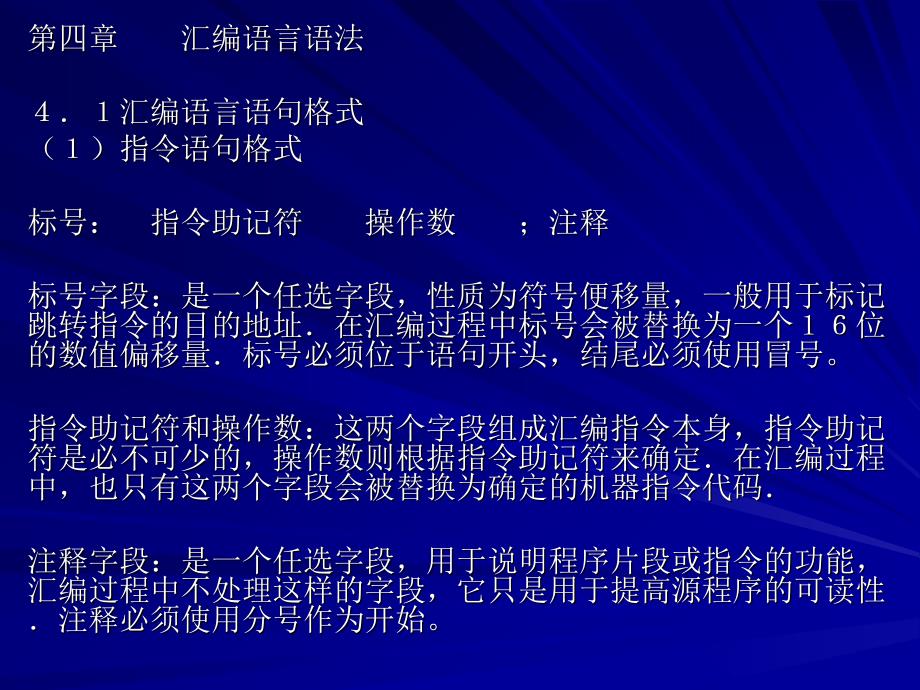 第四章　　汇编语言语法

４．１汇编语言语句格式
（１）指令语句格式

标号：　指令助记符　　操作数　　；注释

标号字段：是一个任选字段，性质为符号便移量，一般用于标记跳转指令的目的地址．在汇编过程中标号会被替换为一个１６位的数值偏移量．标号必须位于语句开头，结尾必须使用冒号。

指令助记符和操作数：这两个字段组成汇编指令本身，指令助记符是必不可少的，操作数则根据指令助记符来确定．在汇编过程中，也只有这两个字段会被替换为确定的机器指令代码．

注释字段：是一个任选字段，用于说明程序片段或指令的功能，汇编过程中不处理这样的字段，它只是用于提高源程序的可读性．注释必须使用分号作为开始。